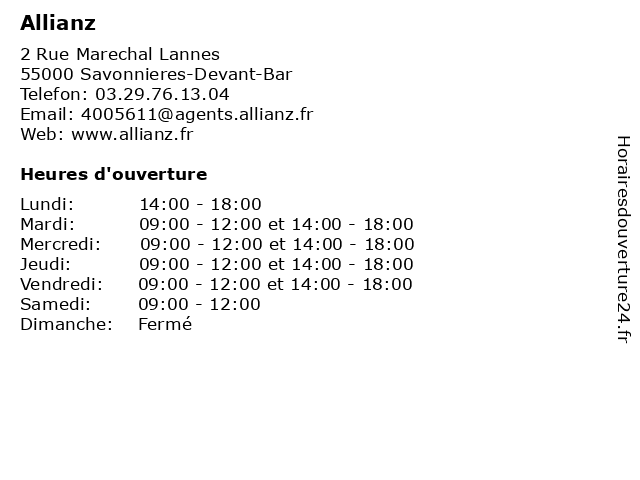 Allianz

2 Rue Marechal Lannes
55000 Savonnieres-Devant-Bar
Telefon: 03.29.76.13.04
Email: 4005611@agents.allianz.fr
Web: www.allianz.fr

Heures d'ouverture

| | |
|---|---|
| Lundi: | 14:00 - 18:00 |
| Mardi: | 09:00 - 12:00 et 14:00 - 18:00 |
| Mercredi: | 09:00 - 12:00 et 14:00 - 18:00 |
| Jeudi: | 09:00 - 12:00 et 14:00 - 18:00 |
| Vendredi: | 09:00 - 12:00 et 14:00 - 18:00 |
| Samedi: | 09:00 - 12:00 |
| Dimanche: | Fermé |

Horairesdouverture24.fr